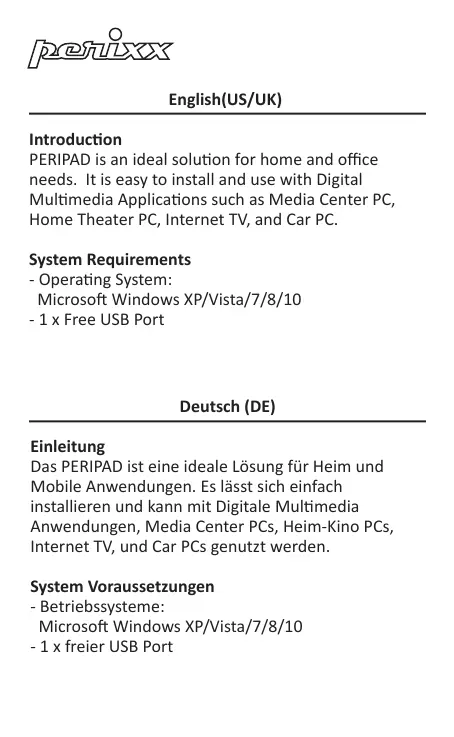 perixx

English(US/UK)

Introduction
PERIPAD is an ideal solution for home and office needs. It is easy to install and use with Digital Multimedia Applications such as Media Center PC, Home Theater PC, Internet TV, and Car PC.

System Requirements
- Operating System:
Microsoft Windows XP/Vista/7/8/10
- 1 x Free USB Port

Deutsch (DE)

Einleitung
Das PERIPAD ist eine ideale Lösung für Heim und Mobile Anwendungen. Es lässt sich einfach installieren und kann mit Digitale Multimedia Anwendungen, Media Center PCs, Heim-Kino PCs, Internet TV, und Car PCs genutzt werden.

System Voraussetzungen
- Betriebssysteme:
Microsoft Windows XP/Vista/7/8/10
- 1 x freier USB Port